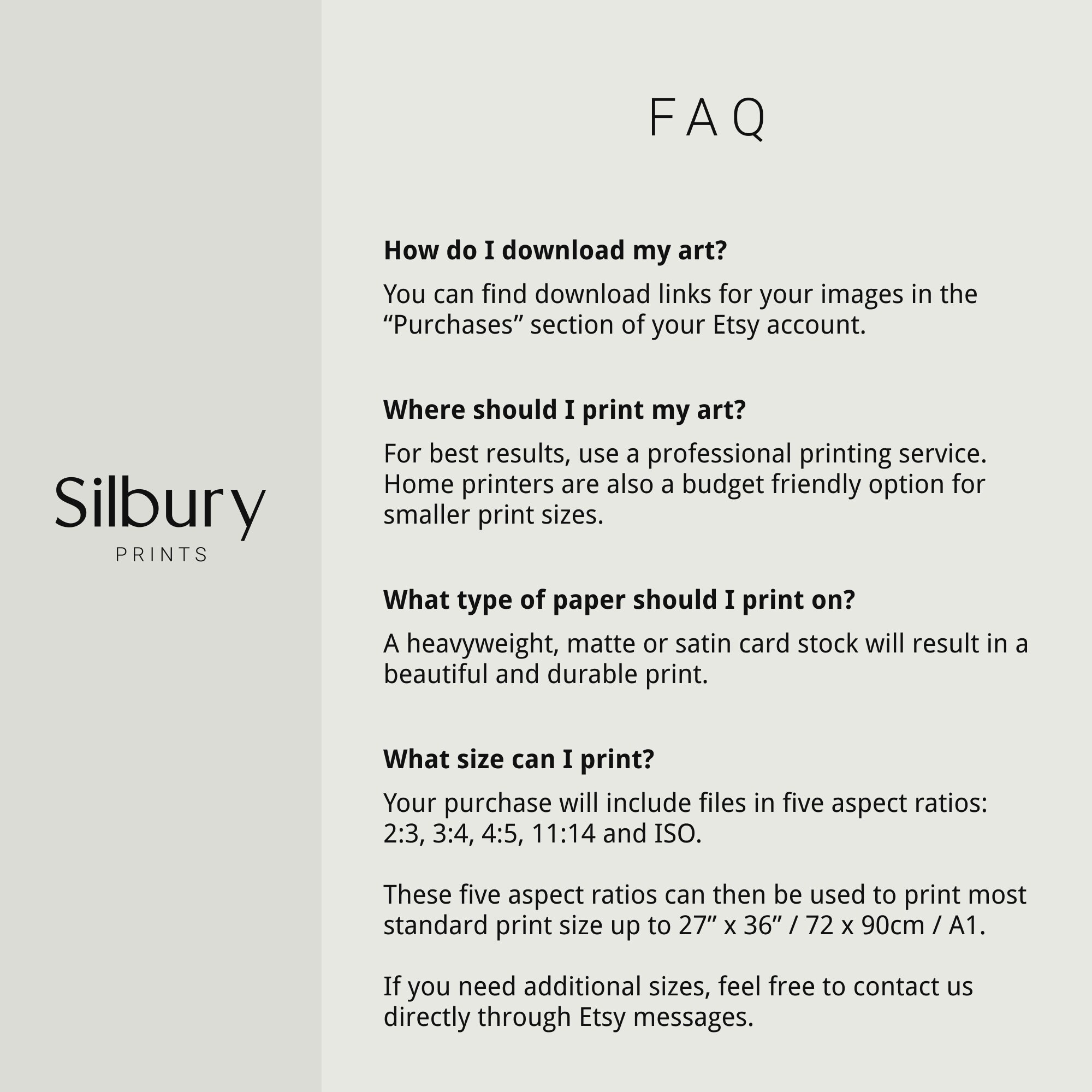 Silbury
PRINTS

FAQ

How do I download my art?

You can find download links for your images in the "Purchases" section of your Etsy account.

Where should I print my art?

For best results, use a professional printing service. Home printers are also a budget friendly option for smaller print sizes.

What type of paper should I print on?

A heavyweight, matte or satin card stock will result in a beautiful and durable print.

What size can I print?

Your purchase will include files in five aspect ratios: 2:3, 3:4, 4:5, 11:14 and ISO.

These five aspect ratios can then be used to print most standard print size up to 27" x 36" / 72 x 90cm / A1.

If you need additional sizes, feel free to contact us directly through Etsy messages.